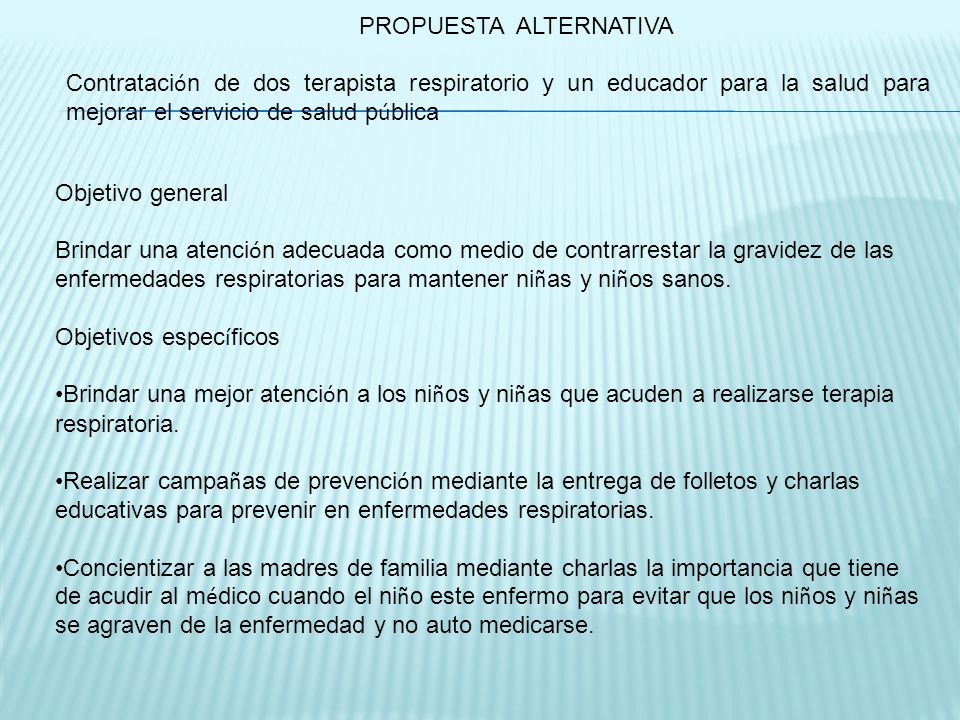 PROPUESTA ALTERNATIVA

Contratación de dos terapista respiratorio y un educador para la salud para mejorar el servicio de salud pública

Objetivo general

Brindar una atención adecuada como medio de contrarrestar la gravidez de las enfermedades respiratorias para mantener niñas y niños sanos.

Objetivos específicos

•Brindar una mejor atención a los niños y niñas que acuden a realizarse terapia respiratoria.

•Realizar campañas de prevención mediante la entrega de folletos y charlas educativas para prevenir en enfermedades respiratorias.

•Concientizar a las madres de familia mediante charlas la importancia que tiene de acudir al médico cuando el niño este enfermo para evitar que los niños y niñas se agraven de la enfermedad y no auto medicarse.